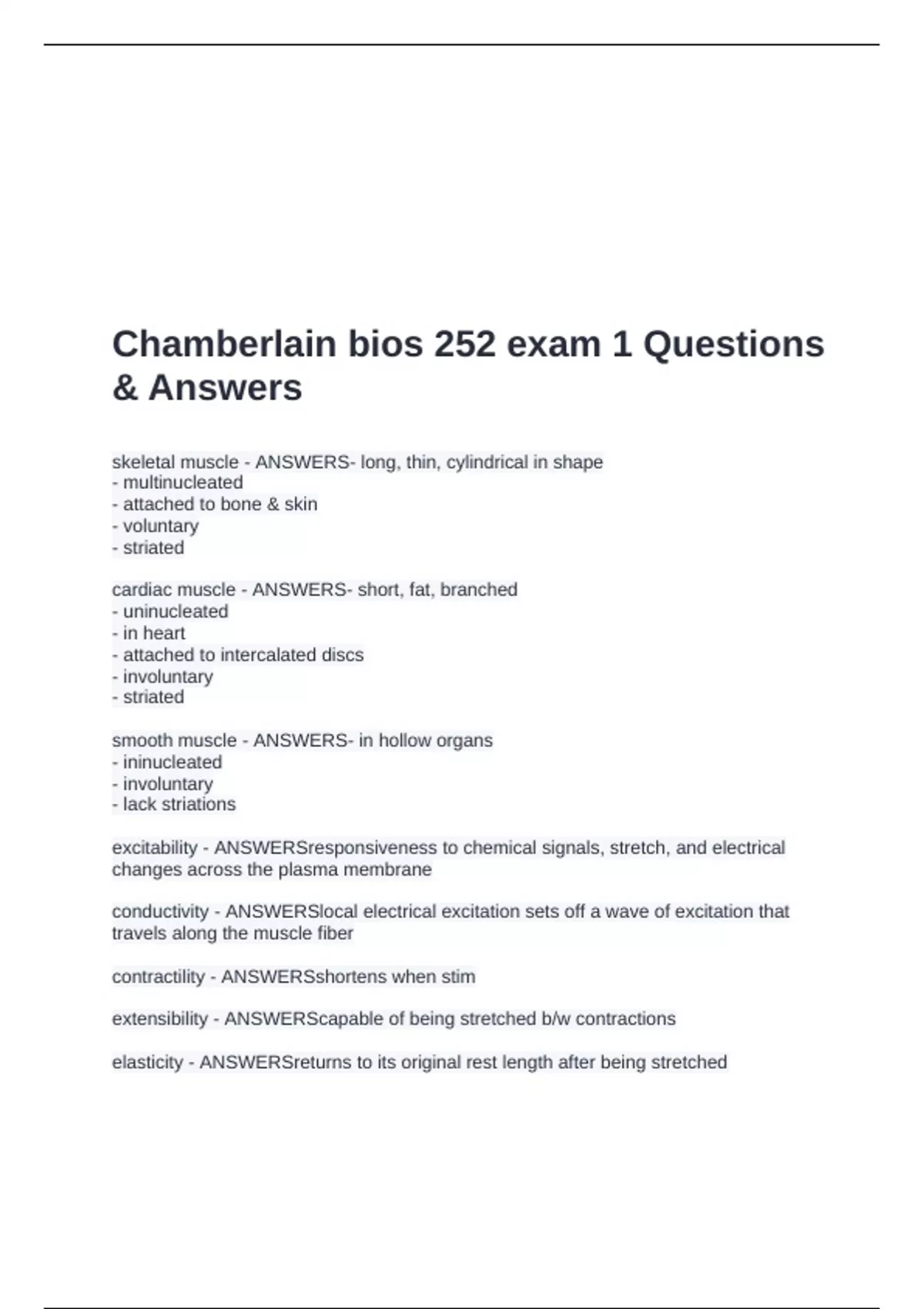 Chamberlain bios 252 exam 1 Questions & Answers

skeletal muscle - ANSWERS- long, thin, cylindrical in shape
- multinucleated
- attached to bone & skin
- voluntary
- striated

cardiac muscle - ANSWERS- short, fat, branched
- uninucleated
- in heart
- attached to intercalated discs
- involuntary
- striated

smooth muscle - ANSWERS- in hollow organs
- ininucleated
- involuntary
- lack striations

excitability - ANSWERSresponsiveness to chemical signals, stretch, and electrical changes across the plasma membrane

conductivity - ANSWERSlocal electrical excitation sets off a wave of excitation that travels along the muscle fiber

contractility - ANSWERSshortens when stim

extensibility - ANSWERScapable of being stretched b/w contractions

elasticity - ANSWERSreturns to its original rest length after being stretched